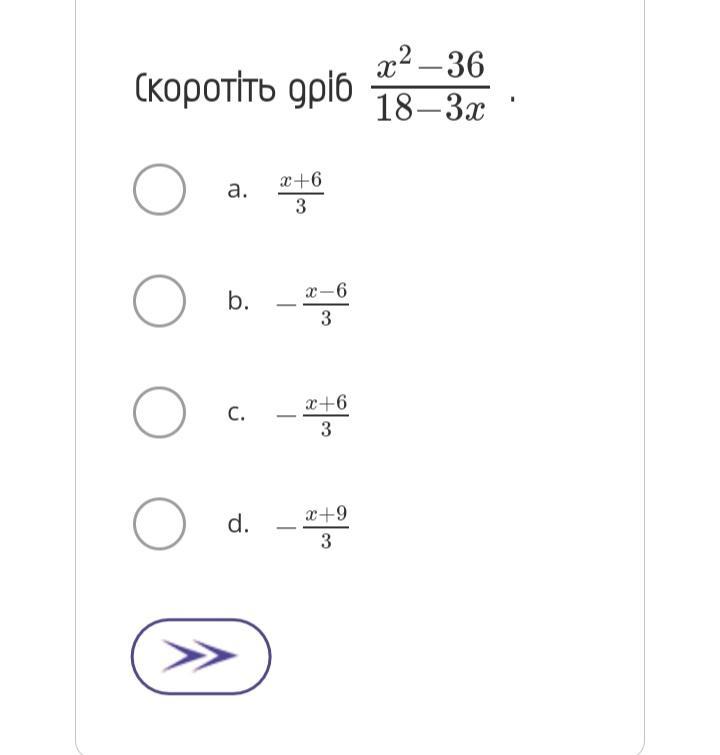 Скоротіть дріб $\frac{x^2-36}{18-3x}$ .

a. $\frac{x+6}{3}$

b. $-\frac{x-6}{3}$

c. $-\frac{x+6}{3}$

d. $-\frac{x+9}{3}$

>>